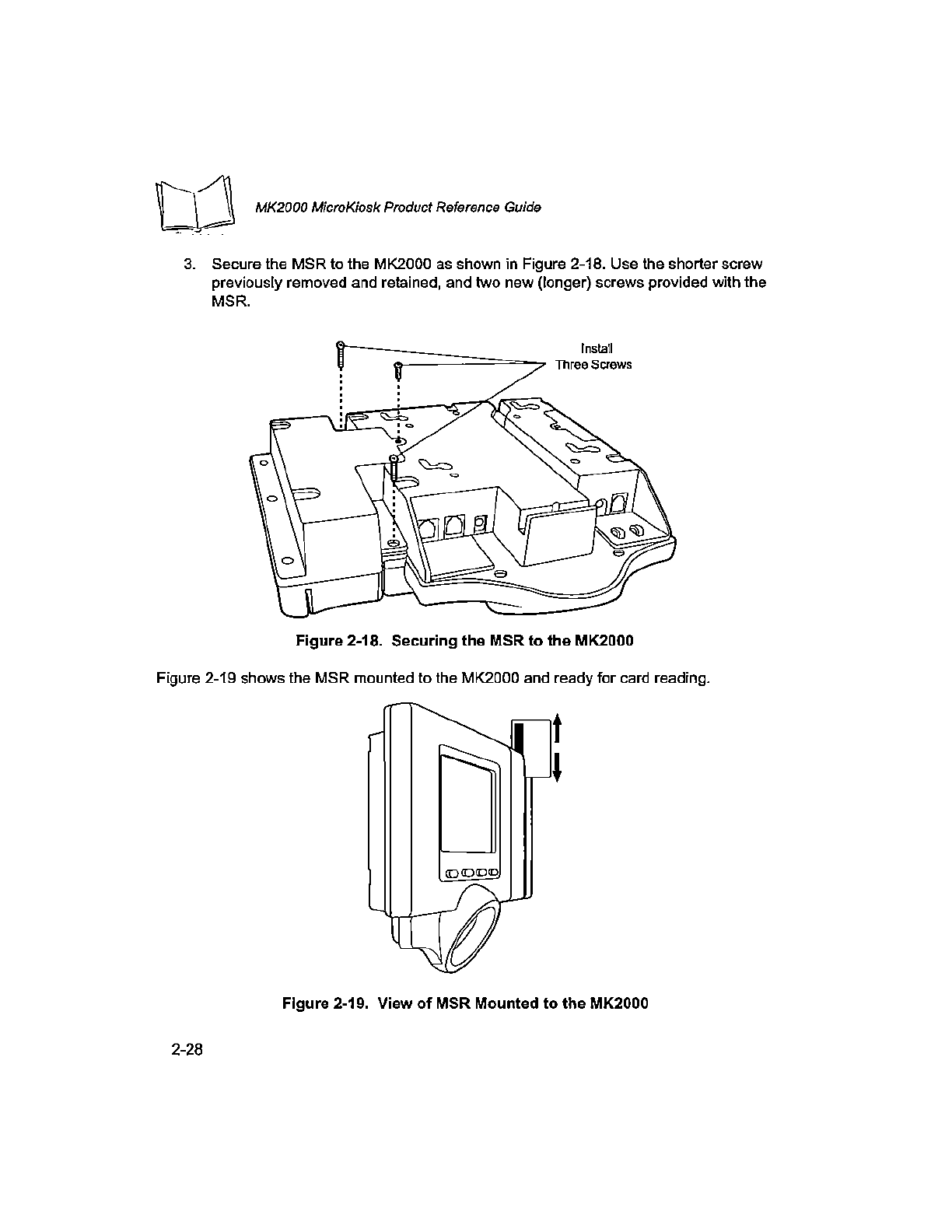 MK2000 MicroKiosk Product Reference Guide

3. Secure the MSR to the MK2000 as shown in Figure 2-18. Use the shorter screw previously removed and retained, and two new (longer) screws provided with the MSR.

Install Three Screws

Figure 2-18. Securing the MSR to the MK2000

Figure 2-19 shows the MSR mounted to the MK2000 and ready for card reading.

Figure 2-19. View of MSR Mounted to the MK2000

2-28